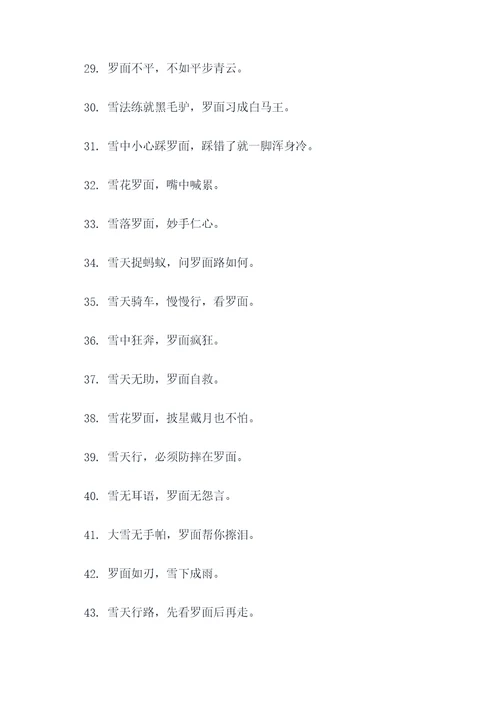 29. 罗面不平，不如平步青云。

30. 雪法练就黑毛驴，罗面习成白马王。

31. 雪中小心踩罗面，踩错了就一脚浑身冷。

32. 雪花罗面，嘴中喊累。

33. 雪落罗面，妙手仁心。

34. 雪天捉蚂蚁，问罗面路如何。

35. 雪天骑车，慢慢行，看罗面。

36. 雪中狂奔，罗面疯狂。

37. 雪天无助，罗面自救。

38. 雪花罗面，披星戴月也不怕。

39. 雪天行，必须防摔在罗面。

40. 雪无耳语，罗面无怨言。

41. 大雪无手帕，罗面帮你擦泪。

42. 罗面如刃，雪下成雨。

43. 雪天行路，先看罗面后再走。